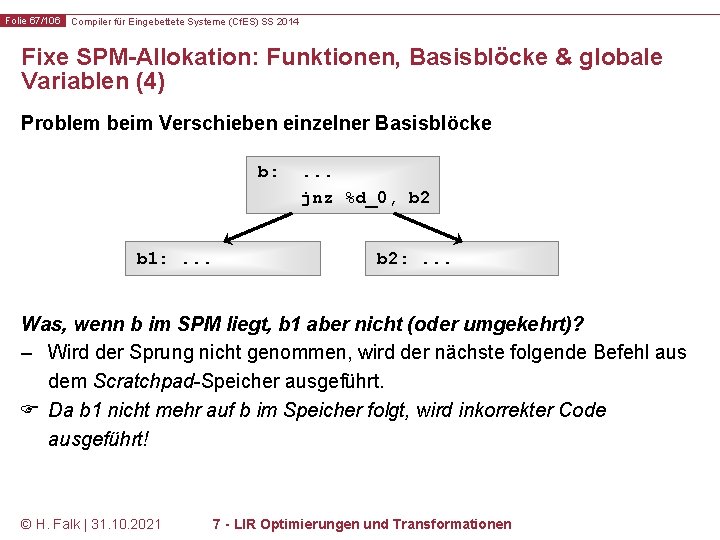 Folie 67/106 Compiler für Eingebettete Systeme (CfES) SS 2014

Fixe SPM-Allokation: Funktionen, Basisblöcke & globale Variablen (4)

Problem beim Verschieben einzelner Basisblöcke

b: ...
jnz %d_0, b2

b1: ...

b2: ...

Was, wenn b im SPM liegt, b1 aber nicht (oder umgekehrt)?

– Wird der Sprung nicht genommen, wird der nächste folgende Befehl aus dem Scratchpad-Speicher ausgeführt.

☞ Da b1 nicht mehr auf b im Speicher folgt, wird inkorrekter Code ausgeführt!

© H. Falk | 31.10.2021 7 - LIR Optimierungen und Transformationen